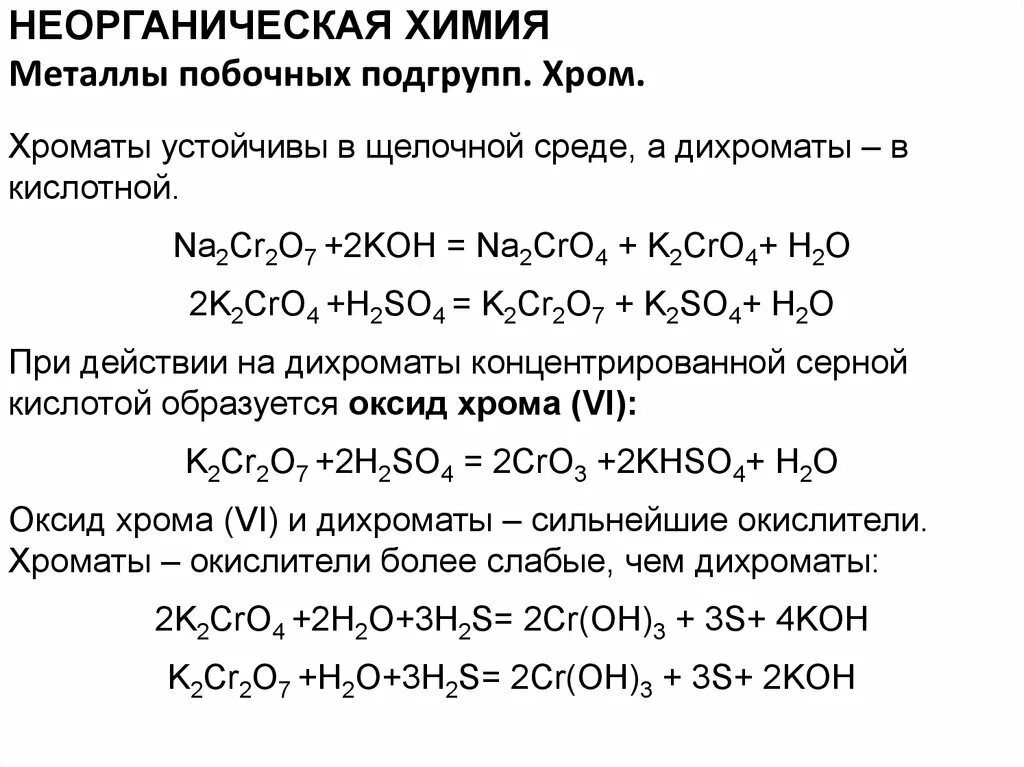 НЕОРГАНИЧЕСКАЯ ХИМИЯ
Металлы побочных подгрупп. Хром.

Хроматы устойчивы в щелочной среде, а дихроматы – в кислотной.

$Na_2Cr_2O_7 + 2KOH = Na_2CrO_4 + K_2CrO_4 + H_2O$

$2K_2CrO_4 + H_2SO_4 = K_2Cr_2O_7 + K_2SO_4 + H_2O$

При действии на дихроматы концентрированной серной кислотой образуется оксид хрома (VI):

$K_2Cr_2O_7 + 2H_2SO_4 = 2CrO_3 + 2KHSO_4 + H_2O$

Оксид хрома (VI) и дихроматы – сильнейшие окислители. Хроматы – окислители более слабые, чем дихроматы:

$2K_2CrO_4 + 2H_2O + 3H_2S = 2Cr(OH)_3 + 3S + 4KOH$

$K_2Cr_2O_7 + H_2O + 3H_2S = 2Cr(OH)_3 + 3S + 2KOH$